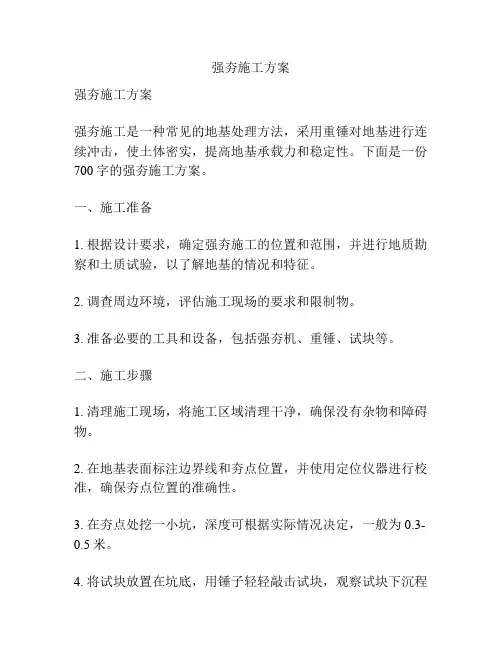 强夯施工方案

强夯施工方案

强夯施工是一种常见的地基处理方法，采用重锤对地基进行连续冲击，使土体密实，提高地基承载力和稳定性。下面是一份700字的强夯施工方案。

一、施工准备

1. 根据设计要求，确定强夯施工的位置和范围，并进行地质勘察和土质试验，以了解地基的情况和特征。

2. 调查周边环境，评估施工现场的要求和限制物。

3. 准备必要的工具和设备，包括强夯机、重锤、试块等。

二、施工步骤

1. 清理施工现场，将施工区域清理干净，确保没有杂物和障碍物。

2. 在地基表面标注边界线和夯点位置，并使用定位仪器进行校准，确保夯点位置的准确性。

3. 在夯点处挖一小坑，深度可根据实际情况决定，一般为0.3-0.5米。

4. 将试块放置在坑底，用锤子轻轻敲击试块，观察试块下沉程